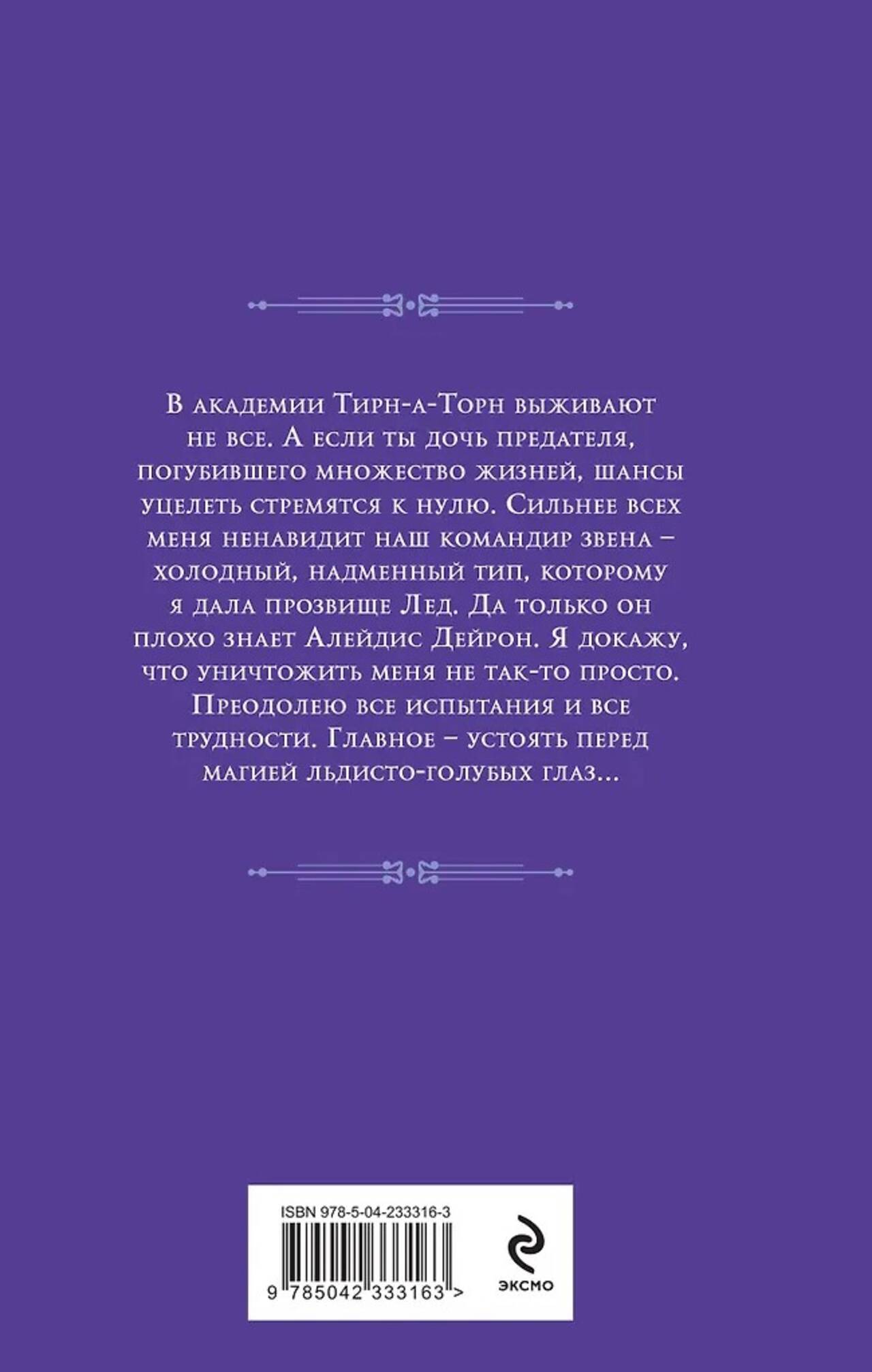 В академии Тирн-а-Торн выживают не все. А если ты дочь предателя, погубившего множество жизней, шансы уцелеть стремятся к нулю. Сильнее всех меня ненавидит наш командир звена – холодный, надменный тип, которому я дала прозвище Лед. Да только он плохо знает Алейдис Дейрон. Я докажу, что уничтожить меня не так-то просто. Преодолею все испытания и все трудности. Главное – устоять перед магией льдисто-голубых глаз...

ISBN 978-5-04-233316-3

9 785042 333163 >

ЭКСМО